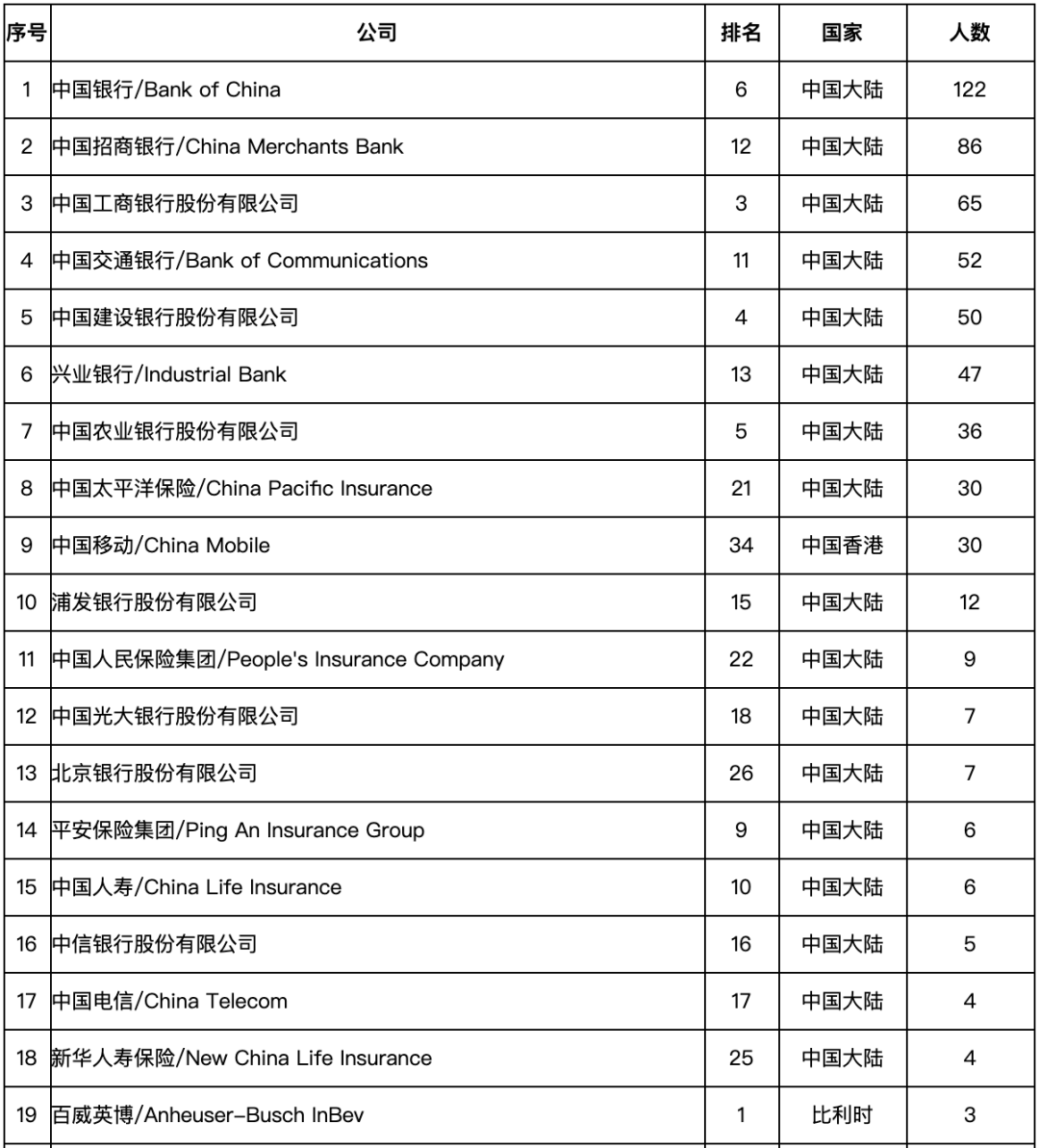 | 序号 | 公司 | 排名 | 国家 | 人数 |
|---|---|---|---|---|
| 1 | 中国银行/Bank of China | 6 | 中国大陆 | 122 |
| 2 | 中国招商银行/China Merchants Bank | 12 | 中国大陆 | 86 |
| 3 | 中国工商银行股份有限公司 | 3 | 中国大陆 | 65 |
| 4 | 中国交通银行/Bank of Communications | 11 | 中国大陆 | 52 |
| 5 | 中国建设银行股份有限公司 | 4 | 中国大陆 | 50 |
| 6 | 兴业银行/Industrial Bank | 13 | 中国大陆 | 47 |
| 7 | 中国农业银行股份有限公司 | 5 | 中国大陆 | 36 |
| 8 | 中国太平洋保险/China Pacific Insurance | 21 | 中国大陆 | 30 |
| 9 | 中国移动/China Mobile | 34 | 中国香港 | 30 |
| 10 | 浦发银行股份有限公司 | 15 | 中国大陆 | 12 |
| 11 | 中国人民保险集团/People's Insurance Company | 22 | 中国大陆 | 9 |
| 12 | 中国光大银行股份有限公司 | 18 | 中国大陆 | 7 |
| 13 | 北京银行股份有限公司 | 26 | 中国大陆 | 7 |
| 14 | 平安保险集团/Ping An Insurance Group | 9 | 中国大陆 | 6 |
| 15 | 中国人寿/China Life Insurance | 10 | 中国大陆 | 6 |
| 16 | 中信银行股份有限公司 | 16 | 中国大陆 | 5 |
| 17 | 中国电信/China Telecom | 17 | 中国大陆 | 4 |
| 18 | 新华人寿保险/New China Life Insurance | 25 | 中国大陆 | 4 |
| 19 | 百威英博/Anheuser-Busch InBev | 1 | 比利时 | 3 |